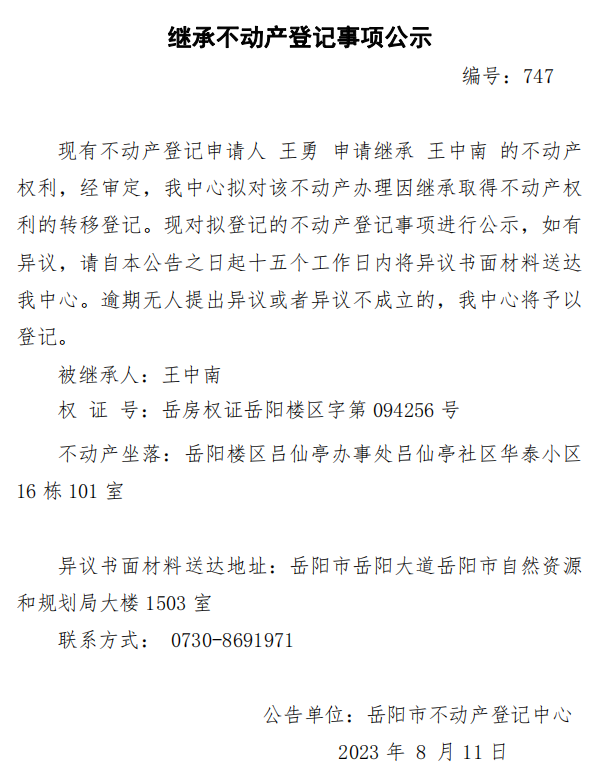 继承不动产登记事项公示

编号：747

现有不动产登记申请人 王勇 申请继承 王中南 的不动产权利，经审定，我中心拟对该不动产办理因继承取得不动产权利的转移登记。现对拟登记的不动产登记事项进行公示，如有异议，请自本公告之日起十五个工作日内将异议书面材料送达我中心。逾期无人提出异议或者异议不成立的，我中心将予以登记。

被继承人：王中南

权 证 号：岳房权证岳阳楼区字第 094256 号

不动产坐落：岳阳楼区吕仙亭办事处吕仙亭社区华泰小区 16 栋 101 室

异议书面材料送达地址：岳阳市岳阳大道岳阳市自然资源和规划局大楼 1503 室

联系方式： 0730-8691971

公告单位：岳阳市不动产登记中心

2023 年 8 月 11 日